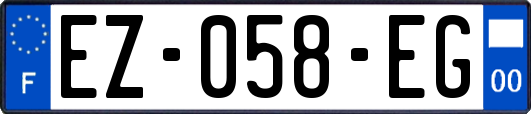 F
EZ-058-EG
00